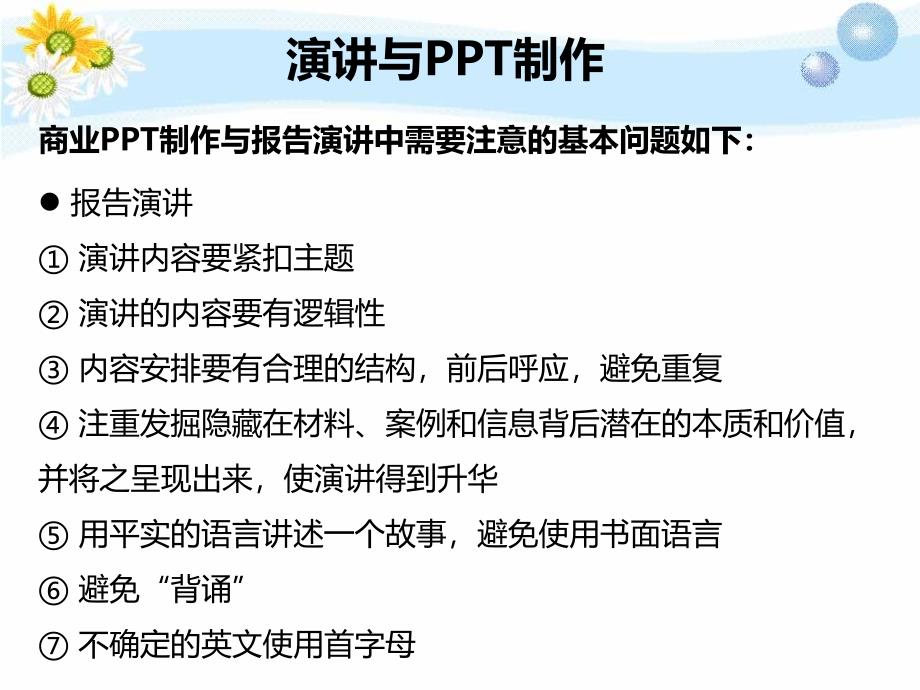 演讲与PPT制作

商业PPT制作与报告演讲中需要注意的基本问题如下：

● 报告演讲

① 演讲内容要紧扣主题

② 演讲的内容要有逻辑性

③ 内容安排要有合理的结构，前后呼应，避免重复

④ 注重发掘隐藏在材料、案例和信息背后潜在的本质和价值，并将之呈现出来，使演讲得到升华

⑤ 用平实的语言讲述一个故事，避免使用书面语言

⑥ 避免“背诵”

⑦ 不确定的英文使用首字母